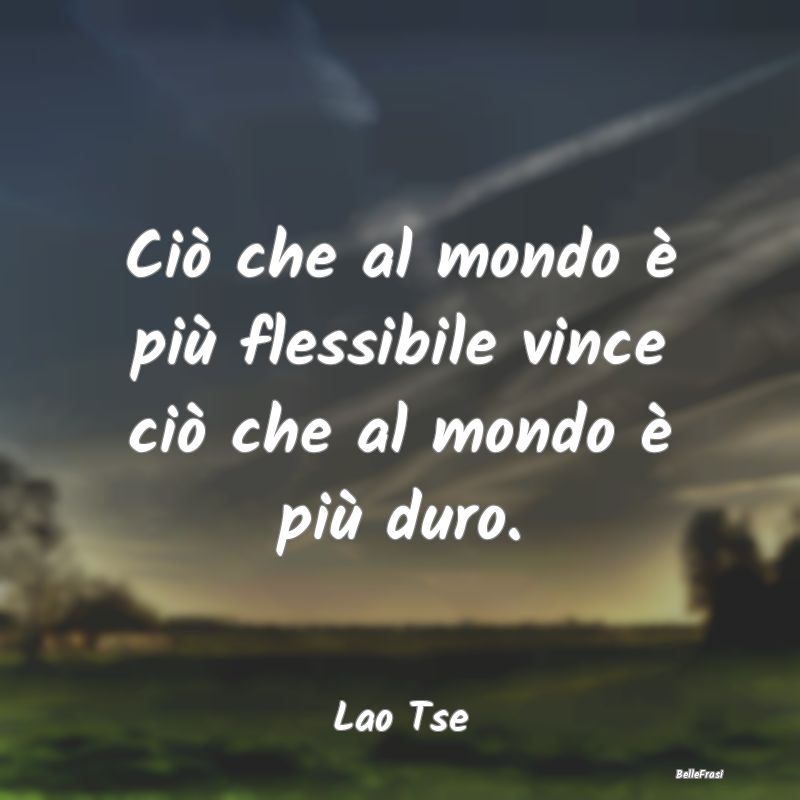 Ciò che al mondo è più flessibile vince ciò che al mondo è più duro.

Lao Tse

BelleFrasi